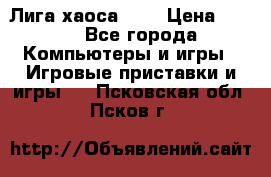 Лига хаоса Цена
Все города
Компьютеры и игры
Игровые приставки и игры Псковская обл
Псков г

http://Объявлений.сайт